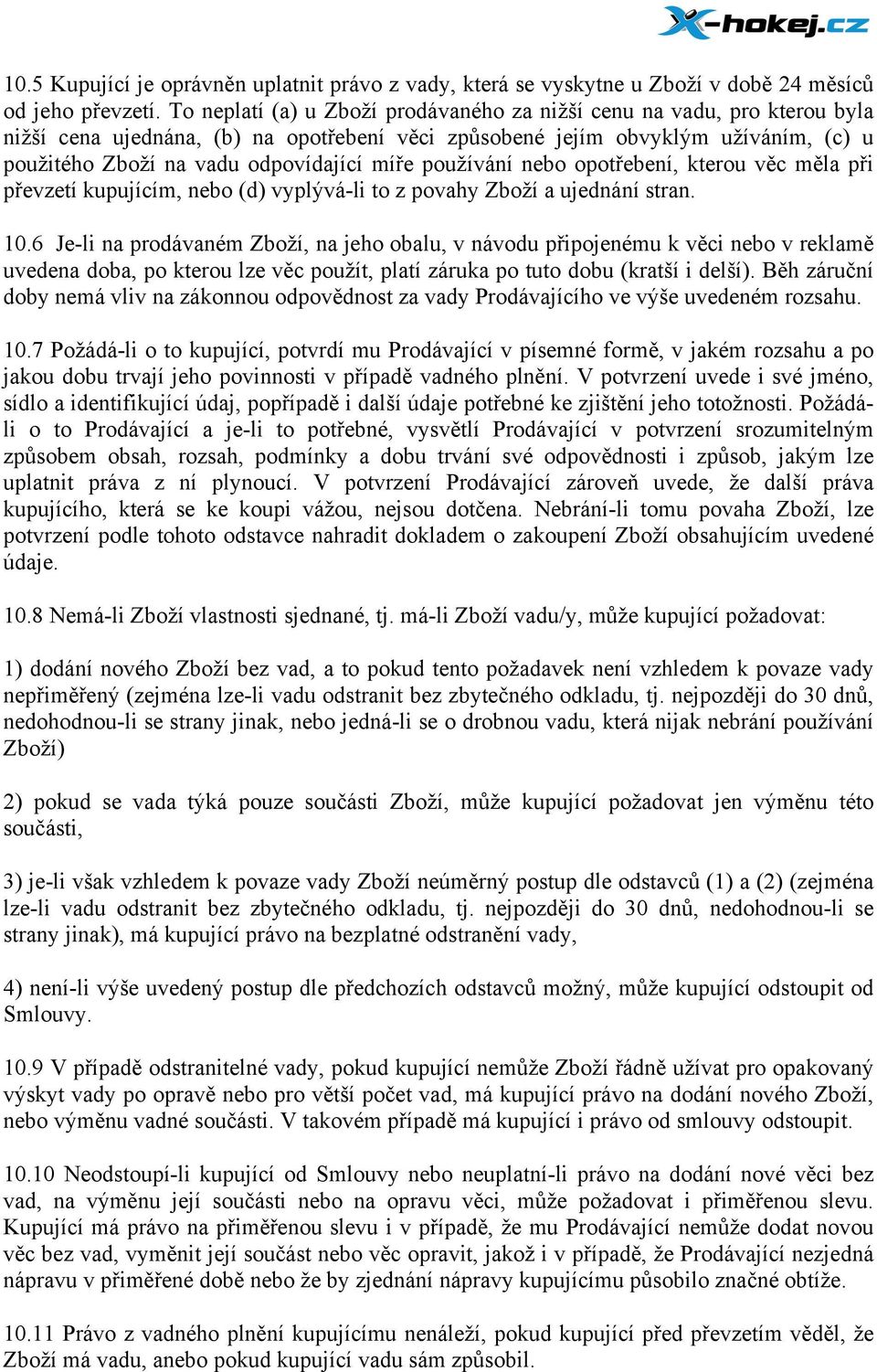 X-hokej.cz

10.5 Kupující je oprávněn uplatnit právo z vady, která se vyskytne u Zboží v době 24 měsíců od jeho převzetí. To neplatí (a) u Zboží prodávaného za nižší cenu na vadu, pro kterou byla nižší cena ujednána, (b) na opotřebení věci způsobené jejím obvyklým užíváním, (c) u použitého Zboží na vadu odpovídající míře používání nebo opotřebení, kterou věc měla při převzetí kupujícím, nebo (d) vyplývá-li to z povahy Zboží a ujednání stran.

10.6 Je-li na prodávaném Zboží, na jeho obalu, v návodu připojenému k věci nebo v reklamě uvedena doba, po kterou lze věc použít, platí záruka po tuto dobu (kratší i delší). Běh záruční doby nemá vliv na zákonnou odpovědnost za vady Prodávajícího ve výše uvedeném rozsahu.

10.7 Požádá-li o to kupující, potvrdí mu Prodávající v písemné formě, v jakém rozsahu a po jakou dobu trvají jeho povinnosti v případě vadného plnění. V potvrzení uvede i své jméno, sídlo a identifikující údaj, popřípadě i další údaje potřebné ke zjištění jeho totožnosti. Požádá-li o to Prodávající a je-li to potřebné, vysvětlí Prodávající v potvrzení srozumitelným způsobem obsah, rozsah, podmínky a dobu trvání své odpovědnosti i způsob, jakým lze uplatnit práva z ní plynoucí. V potvrzení Prodávající zároveň uvede, že další práva kupujícího, která se ke koupi vážou, nejsou dotčena. Nebrání-li tomu povaha Zboží, lze potvrzení podle tohoto odstavce nahradit dokladem o zakoupení Zboží obsahujícím uvedené údaje.

10.8 Nemá-li Zboží vlastnosti sjednané, tj. má-li Zboží vadu/y, může kupující požadovat:

1) dodání nového Zboží bez vad, a to pokud tento požadavek není vzhledem k povaze vady nepřiměřený (zejména lze-li vadu odstranit bez zbytečného odkladu, tj. nejpozději do 30 dnů, nedohodnou-li se strany jinak, nebo jedná-li se o drobnou vadu, která nijak nebrání používání Zboží)

2) pokud se vada týká pouze součásti Zboží, může kupující požadovat jen výměnu této součásti,

3) je-li však vzhledem k povaze vady Zboží neúměrný postup dle odstavců (1) a (2) (zejména lze-li vadu odstranit bez zbytečného odkladu, tj. nejpozději do 30 dnů, nedohodnou-li se strany jinak), má kupující právo na bezplatné odstranění vady,

4) není-li výše uvedený postup dle předchozích odstavců možný, může kupující odstoupit od Smlouvy.

10.9 V případě odstranitelné vady, pokud kupující nemůže Zboží řádně užívat pro opakovaný výskyt vady po opravě nebo pro větší počet vad, má kupující právo na dodání nového Zboží, nebo výměnu vadné součásti. V takovém případě má kupující i právo od smlouvy odstoupit.

10.10 Neodstoupí-li kupující od Smlouvy nebo neuplatní-li právo na dodání nové věci bez vad, na výměnu její součásti nebo na opravu věci, může požadovat i přiměřenou slevu. Kupující má právo na přiměřenou slevu i v případě, že mu Prodávající nemůže dodat novou věc bez vad, vyměnit její součást nebo věc opravit, jakož i v případě, že Prodávající nezjedná nápravu v přiměřené době nebo že by zjednání nápravy kupujícímu působilo značné obtíže.

10.11 Právo z vadného plnění kupujícímu nenáleží, pokud kupující před převzetím věděl, že Zboží má vadu, anebo pokud kupující vadu sám způsobil.